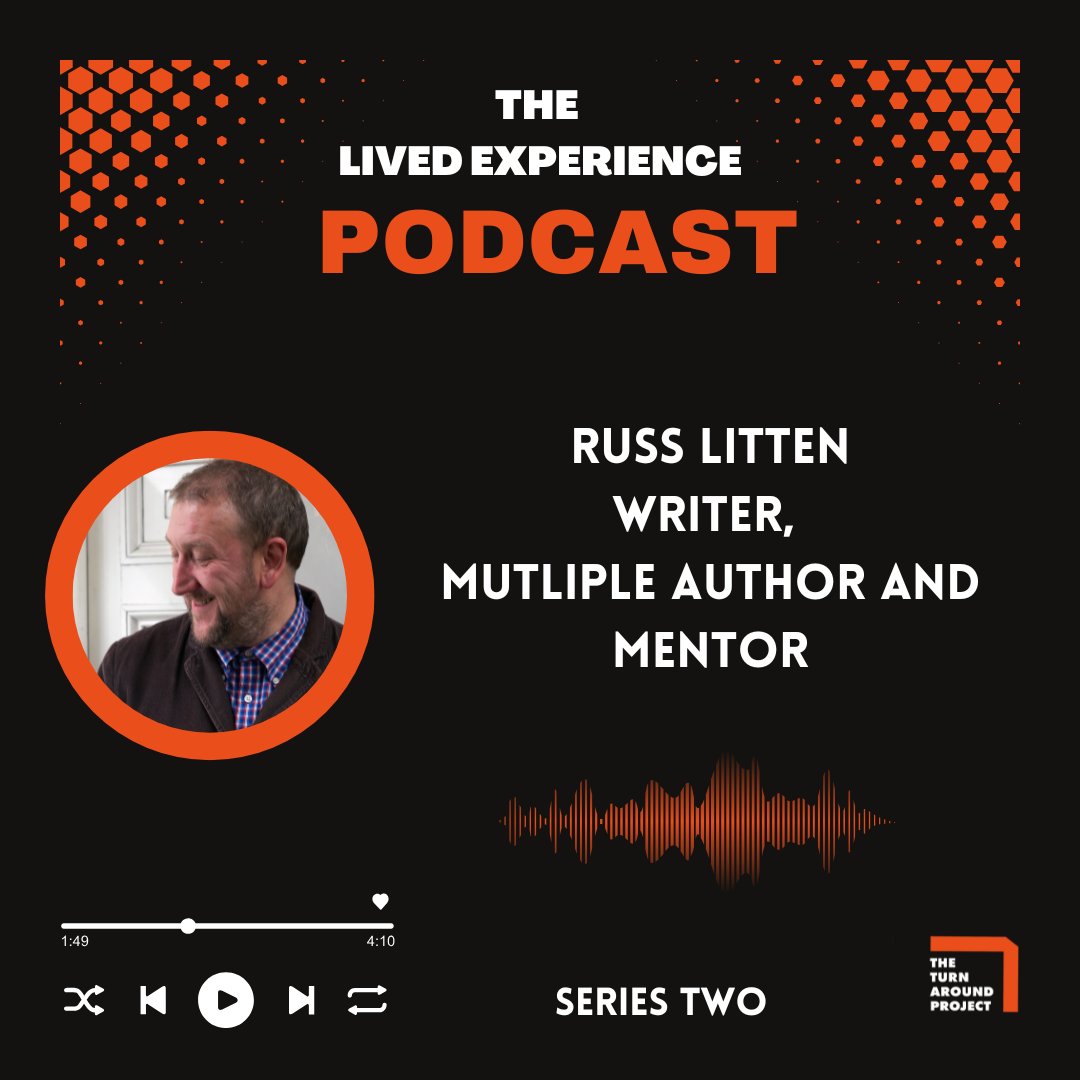 THE
LIVED EXPERIENCE
PODCAST

RUSS LITTEN
WRITER,
MUTLIPLE AUTHOR AND
MENTOR

1:49
4:10

SERIES TWO

THE TURN AROUND PROJECT